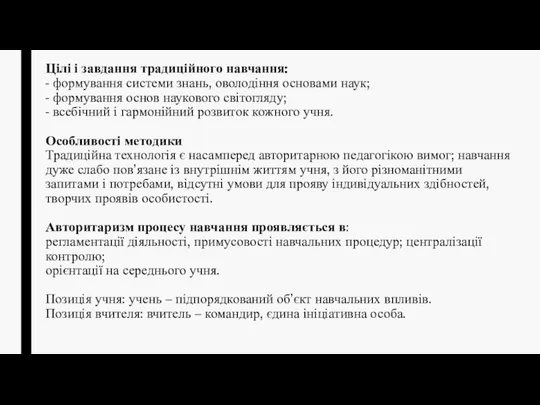 Цілі і завдання традиційного навчання:
- формування системи знань, оволодіння основами наук;
- формування основ наукового світогляду;
- всебічний і гармонійний розвиток кожного учня.

Особливості методики
Традиційна технологія є насамперед авторитарною педагогікою вимог; навчання дуже слабо пов'язане із внутрішнім життям учня, з його різноманітними запитами і потребами, відсутні умови для прояву індивідуальних здібностей, творчих проявів особистості.

Авторитаризм процесу навчання проявляється в:
регламентації діяльності, примусовості навчальних процедур; централізації контролю;
орієнтації на середнього учня.

Позиція учня: учень – підпорядкований об'єкт навчальних впливів.
Позиція вчителя: вчитель – командир, єдина ініціативна особа.